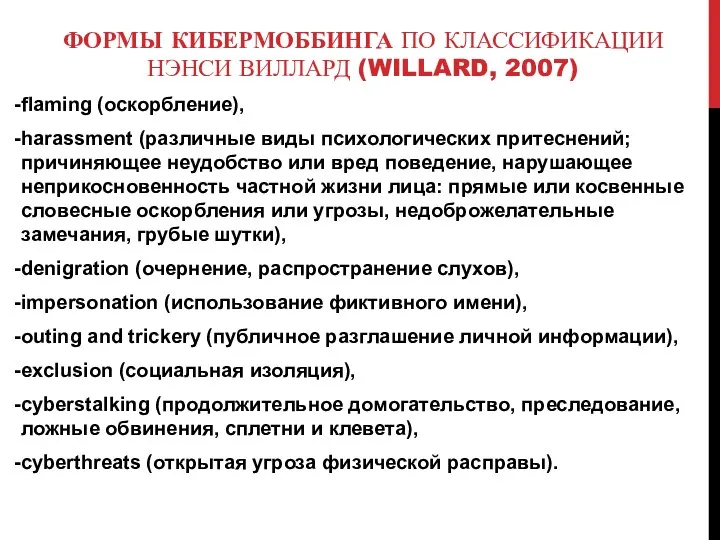 ФОРМЫ КИБЕРМОББИНГА ПО КЛАССИФИКАЦИИ НЭНСИ ВИЛЛАРД (WILLARD, 2007)

-flaming (оскорбление),

-harassment (различные виды психологических притеснений; причиняющее неудобство или вред поведение, нарушающее неприкосновенность частной жизни лица: прямые или косвенные словесные оскорбления или угрозы, недоброжелательные замечания, грубые шутки),

-denigration (очернение, распространение слухов),

-impersonation (использование фиктивного имени),

-outing and trickery (публичное разглашение личной информации),

-exclusion (социальная изоляция),

-cyberstalking (продолжительное домогательство, преследование, ложные обвинения, сплетни и клевета),

-cyberthreats (открытая угроза физической расправы).